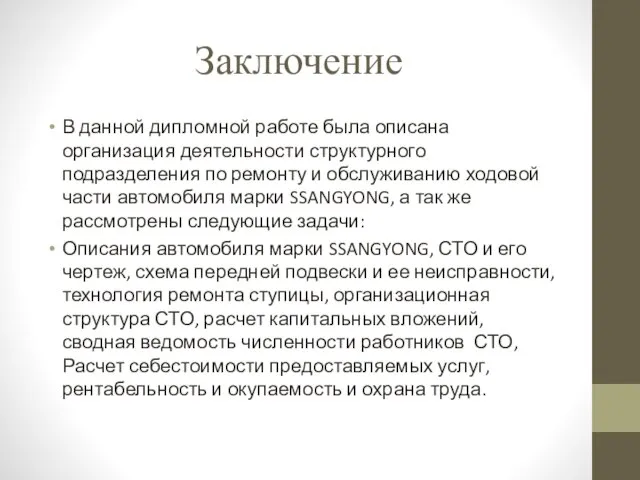 Заключение

• В данной дипломной работе была описана организация деятельности структурного подразделения по ремонту и обслуживанию ходовой части автомобиля марки SSANGYONG, а так же рассмотрены следующие задачи:

• Описания автомобиля марки SSANGYONG, СТО и его чертеж, схема передней подвески и ее неисправности, технология ремонта ступицы, организационная структура СТО, расчет капитальных вложений, сводная ведомость численности работников СТО, Расчет себестоимости предоставляемых услуг, рентабельность и окупаемость и охрана труда.